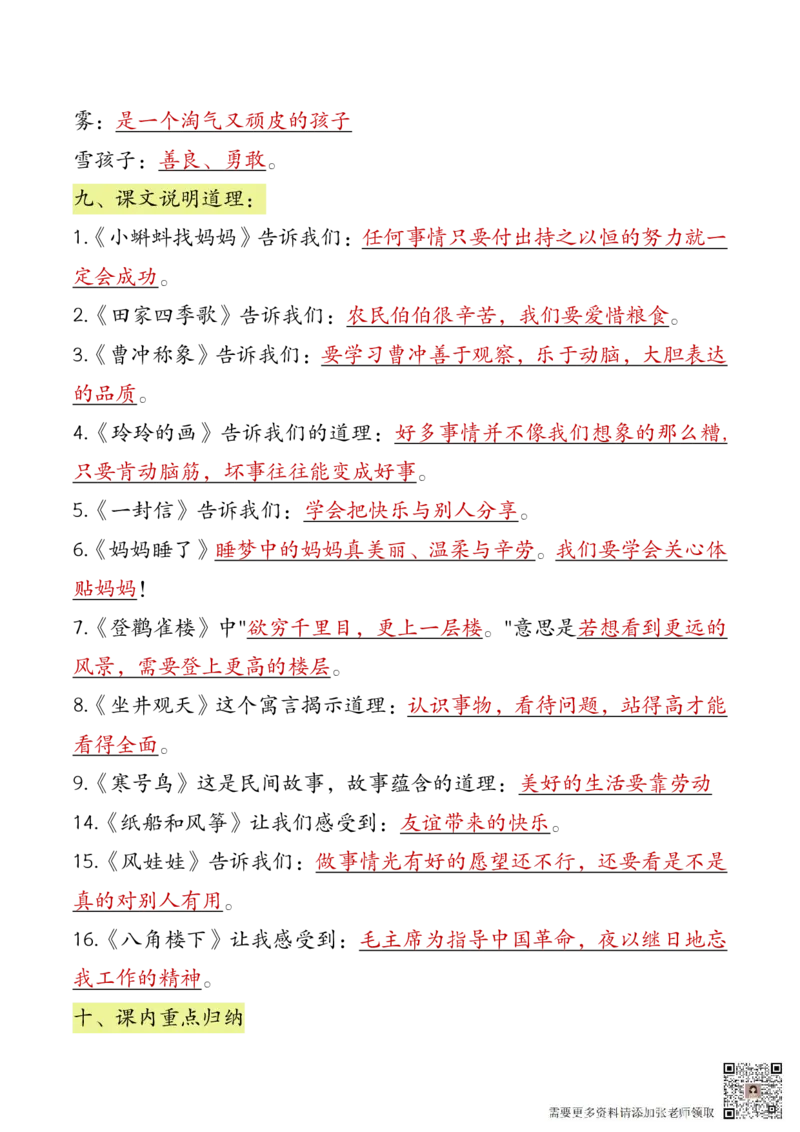 雾：是一个淘气又顽皮的孩子

雪孩子：善良、勇敢。

九、课文说明道理：

1.《小蝌蚪找妈妈》告诉我们：任何事情只要付出持之以恒的努力就一定会成功。

2.《田家四季歌》告诉我们：农民伯伯很辛苦，我们要爱惜粮食。

3.《曹冲称象》告诉我们：要学习曹冲善于观察，乐于动脑，大胆表达的品质。

4.《玲玲的画》告诉我们的道理：好多事情并不像我们想象的那么糟，只要肯动脑筋，坏事往往能变成好事。

5.《一封信》告诉我们：学会把快乐与别人分享。

6.《妈妈睡了》睡梦中的妈妈真美丽、温柔与辛劳。我们要学会关心体贴妈妈！

7.《登鹳雀楼》中"欲穷千里目，更上一层楼。"意思是若想看到更远的风景，需要登上更高的楼层。

8.《坐井观天》这个寓言揭示道理：认识事物，看待问题，站得高才能看得全面。

9.《寒号鸟》这是民间故事，故事蕴含的道理：美好的生活要靠劳动

14.《纸船和风筝》让我们感受到：友谊带来的快乐。

15.《风娃娃》告诉我们：做事情光有好的愿望还不行，还要看是不是真的对别人有用。

16.《八角楼下》让我感受到：毛主席为指导中国革命，夜以继日地忘我工作的精神。

十、课内重点归纳

需要更多资料请添加张老师领取